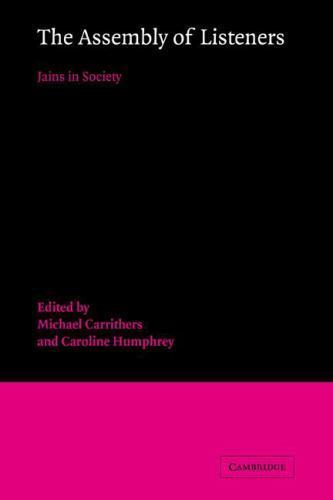 The Assembly of Listeners

Jains in Society

Edited by
Michael Carrithers
and Caroline Humphrey

CAMBRIDGE